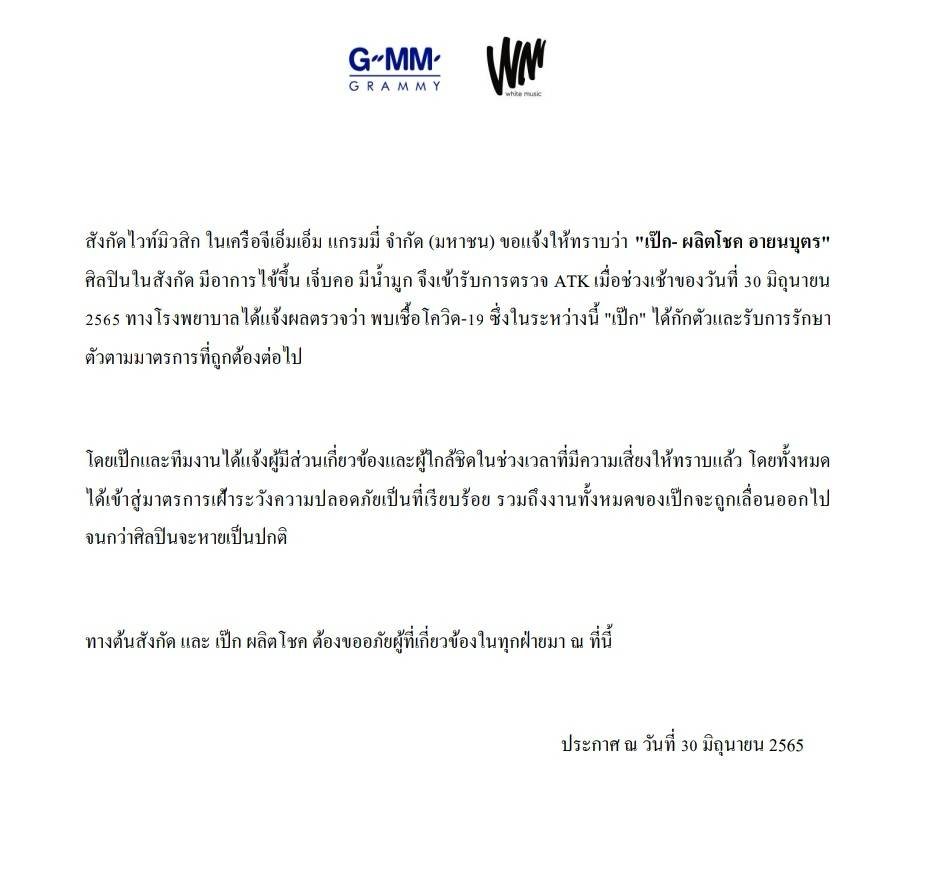 G-MM
GRAMMY

WM
white music

สังกัดไวท์มิวสิก ในเครือจีเอ็มเอ็ม แกรมมี่ จำกัด (มหาชน) ขอแจ้งให้ทราบว่า "เป๊ก- ผลิตโชค อายนบุตร" ศิลปินในสังกัด มีอาการไข้ขึ้น เจ็บคอ มีน้ำมูก จึงเข้ารับการตรวจ ATK เมื่อช่วงเช้าของวันที่ 30 มิถุนายน 2565 ทางโรงพยาบาลได้แจ้งผลตรวจว่า พบเชื้อโควิด-19 ซึ่งในระหว่างนี้ "เป๊ก" ได้กักตัวและรับการรักษาตัวตามมาตรการที่ถูกต้องต่อไป

โดยเป๊กและทีมงานได้แจ้งผู้มีส่วนเกี่ยวข้องและผู้ใกล้ชิดในช่วงเวลาที่มีความเสี่ยงให้ทราบแล้ว โดยทั้งหมดได้เข้าสู่มาตรการเฝ้าระวังความปลอดภัยเป็นที่เรียบร้อย รวมถึงงานทั้งหมดของเป๊กจะถูกเลื่อนออกไปจนกว่าศิลปินจะหายเป็นปกติ

ทางต้นสังกัด และ เป๊ก ผลิตโชค ต้องขออภัยผู้ที่เกี่ยวข้องในทุกฝ่ายมา ณ ที่นี้

ประกาศ ณ วันที่ 30 มิถุนายน 2565